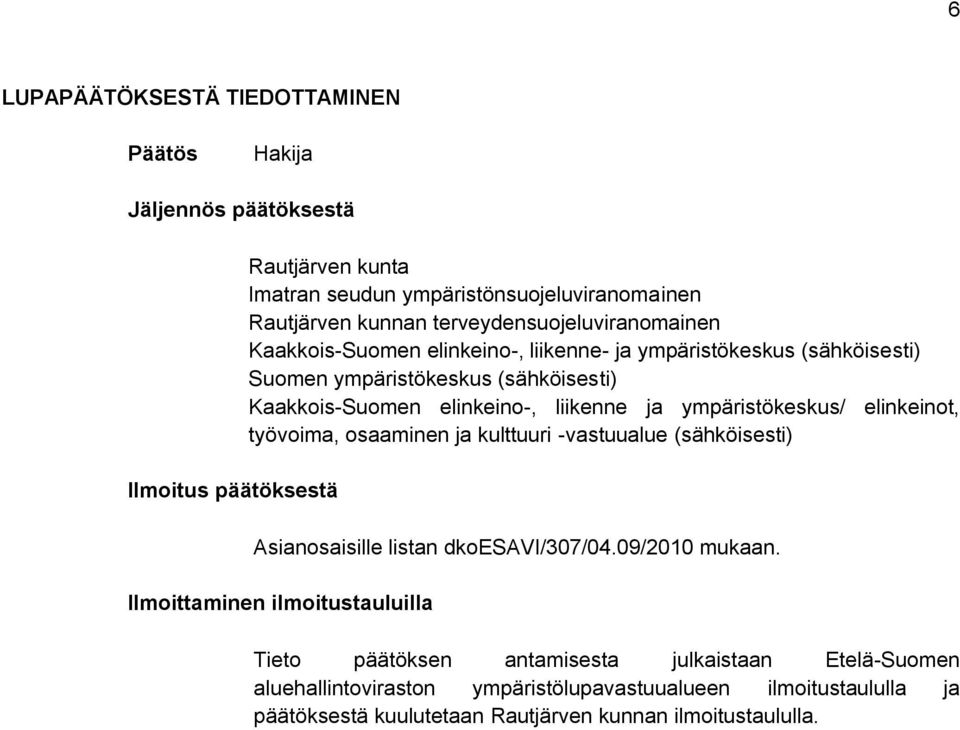 6

LUPAPÄÄTÖKSESTÄ TIEDOTTAMINEN

Päätös Hakija

Jäljennös päätöksestä

Rautjärven kunta
Imatran seudun ympäristönsuojeluviranomainen
Rautjärven kunnan terveydensuojeluviranomainen
Kaakkois-Suomen elinkeino-, liikenne- ja ympäristökeskus (sähköisesti)
Suomen ympäristökeskus (sähköisesti)
Kaakkois-Suomen elinkeino-, liikenne ja ympäristökeskus/ elinkeinot, työvoima, osaaminen ja kulttuuri -vastuualue (sähköisesti)

Ilmoitus päätöksestä

Asianosaisille listan dkoESAVI/307/04.09/2010 mukaan.

Ilmoittaminen ilmoitustauluilla

Tieto päätöksen antamisesta julkaistaan Etelä-Suomen aluehallintoviraston ympäristölupavastuualueen ilmoitustaululla ja päätöksestä kuulutetaan Rautjärven kunnan ilmoitustaululla.